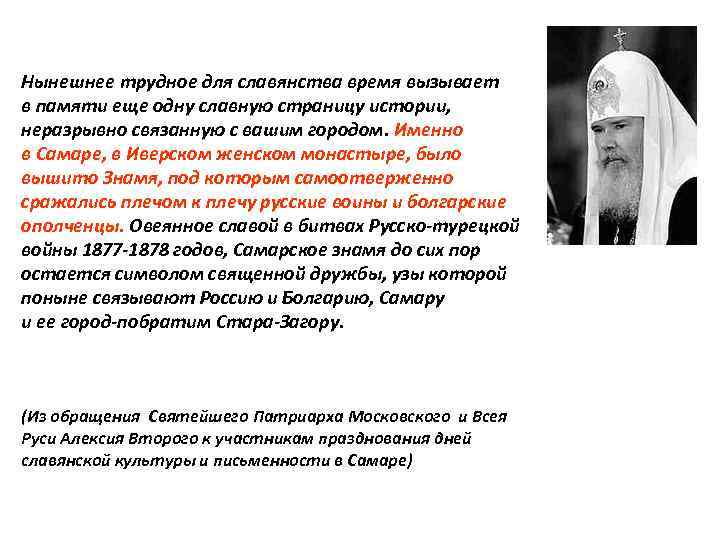 Нынешнее трудное для славянства время вызывает в памяти еще одну славную страницу истории, неразрывно связанную с вашим городом. Именно в Самаре, в Иверском женском монастыре, было вышито Знамя, под которым самоотверженно сражались плечом к плечу русские воины и болгарские ополченцы. Овеянное славой в битвах Русско-турецкой войны 1877-1878 годов, Самарское знамя до сих пор остается символом священной дружбы, узы которой поныне связывают Россию и Болгарию, Самару и ее город-побратим Стара-Загору.

(Из обращения Святейшего Патриарха Московского и Всея Руси Алексия Второго к участникам празднования дней славянской культуры и письменности в Самаре)